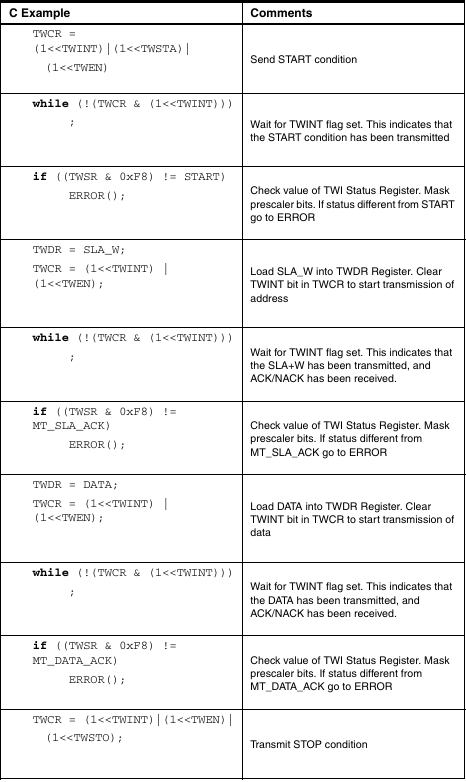 | C Example | Comments |
|---|---|
| TWCR = (1<<TWINT)\|(1<<TWSTA)\| (1<<TWEN) | Send START condition |
| while (!(TWCR & (1<<TWINT))) ; | Wait for TWINT flag set. This indicates that the START condition has been transmitted |
| if ((TWSR & 0xF8) != START) ERROR(); | Check value of TWI Status Register. Mask prescaler bits. If status different from START go to ERROR |
| TWDR = SLA_W; TWCR = (1<<TWINT) \| (1<<TWEN); | Load SLA_W into TWDR Register. Clear TWINT bit in TWCR to start transmission of address |
| while (!(TWCR & (1<<TWINT))) ; | Wait for TWINT flag set. This indicates that the SLA+W has been transmitted, and ACK/NACK has been received. |
| if ((TWSR & 0xF8) != MT_SLA_ACK) ERROR(); | Check value of TWI Status Register. Mask prescaler bits. If status different from MT_SLA_ACK go to ERROR |
| TWDR = DATA; TWCR = (1<<TWINT) \| (1<<TWEN); | Load DATA into TWDR Register. Clear TWINT bit in TWCR to start transmission of data |
| while (!(TWCR & (1<<TWINT))) ; | Wait for TWINT flag set. This indicates that the DATA has been transmitted, and ACK/NACK has been received. |
| if ((TWSR & 0xF8) != MT_DATA_ACK) ERROR(); | Check value of TWI Status Register. Mask prescaler bits. If status different from MT_DATA_ACK go to ERROR |
| TWCR = (1<<TWINT)\|(1<<TWEN)\| (1<<TWSTO); | Transmit STOP condition |